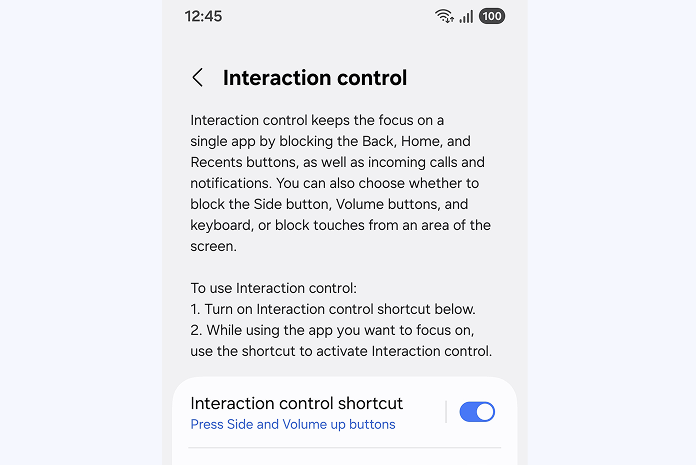 12:45 100

Interaction control

Interaction control keeps the focus on a single app by blocking the Back, Home, and Recents buttons, as well as incoming calls and notifications. You can also choose whether to block the Side button, Volume buttons, and keyboard, or block touches from an area of the screen.

To use Interaction control:
1. Turn on Interaction control shortcut below.
2. While using the app you want to focus on, use the shortcut to activate Interaction control.

Interaction control shortcut
Press Side and Volume up buttons